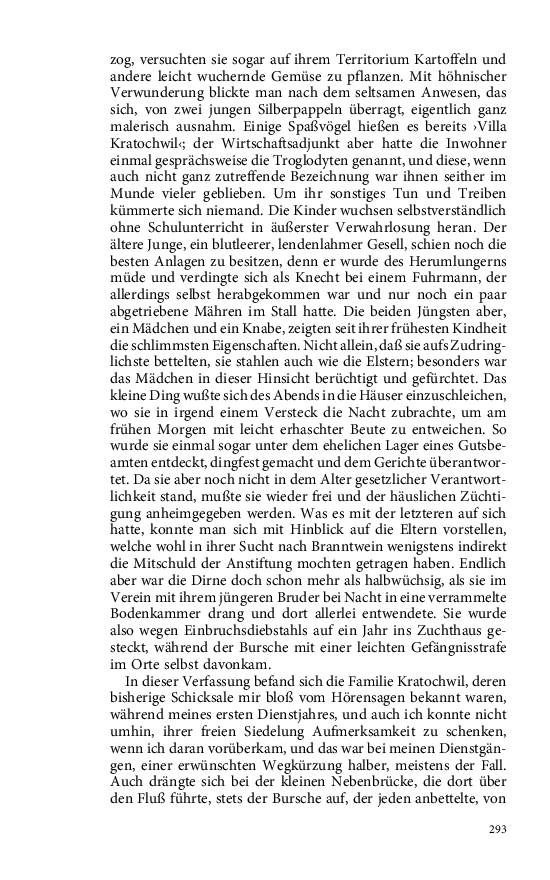 zog, versuchten sie sogar auf ihrem Territorium Kartoffeln und andere leicht wuchernde Gemüse zu pflanzen. Mit höhnischer Verwunderung blickte man nach dem seltsamen Anwesen, das sich, von zwei jungen Silberpappeln überragt, eigentlich ganz malerisch ausnahm. Einige Spaßvögel hießen es bereits ›Villa Kratochwil‹; der Wirtschaftsadjunkt aber hatte die Inwohner einmal gesprächsweise die Troglodyten genannt, und diese, wenn auch nicht ganz zutreffende Bezeichnung war ihnen seither im Munde vieler geblieben. Um ihr sonstiges Tun und Treiben kümmerte sich niemand. Die Kinder wuchsen selbstverständlich ohne Schulunterricht in äußerster Verwahrlosung heran. Der ältere Junge, ein blutleerer, lendenlahmer Gesell, schien noch die besten Anlagen zu besitzen, denn er wurde des Herumlungerns müde und verdingte sich als Knecht bei einem Fuhrmann, der allerdings selbst herabgekommen war und nur noch ein paar abgetriebene Mähren im Stall hatte. Die beiden Jüngsten aber, ein Mädchen und ein Knabe, zeigten seit ihrer frühesten Kindheit die schlimmsten Eigenschaften. Nicht allein, daß sie aufs Zudringlichste bettelten, sie stahlen auch wie die Elstern; besonders war das Mädchen in dieser Hinsicht berüchtigt und gefürchtet. Das kleine Ding wußte sich des Abends in die Häuser einzuschleichen, wo sie in irgend einem Versteck die Nacht zubrachte, um am frühen Morgen mit leicht erhaschter Beute zu entweichen. So wurde sie einmal sogar unter dem ehelichen Lager eines Gutsbeamten entdeckt, dingfest gemacht und dem Gerichte überantwortet. Da sie aber noch nicht in dem Alter gesetzlicher Verantwortlichkeit stand, mußte sie wieder frei und der häuslichen Züchtigung anheimgegeben werden. Was es mit der letzteren auf sich hatte, konnte man sich mit Hinblick auf die Eltern vorstellen, welche wohl in ihrer Sucht nach Branntwein wenigstens indirekt die Mitschuld der Anstiftung mochten getragen haben. Endlich aber war die Dirne doch schon mehr als halbwüchsig, als sie im Verein mit ihrem jüngeren Bruder bei Nacht in eine verrammelte Bodenkammer drang und dort allerlei entwendete. Sie wurde also wegen Einbruchsdiebstahls auf ein Jahr ins Zuchthaus gesteckt, während der Bursche mit einer leichten Gefängnisstrafe im Orte selbst davonkam.

In dieser Verfassung befand sich die Familie Kratochwil, deren bisherige Schicksale mir bloß vom Hörensagen bekannt waren, während meines ersten Dienstjahres, und auch ich konnte nicht umhin, ihrer freien Siedelung Aufmerksamkeit zu schenken, wenn ich daran vorüberkam, und das war bei meinen Dienstgängen, einer erwünschten Wegkürzung halber, meistens der Fall. Auch drängte sich bei der kleinen Nebenbrücke, die dort über den Fluß führte, stets der Bursche auf, der jeden anbettelte, von

293